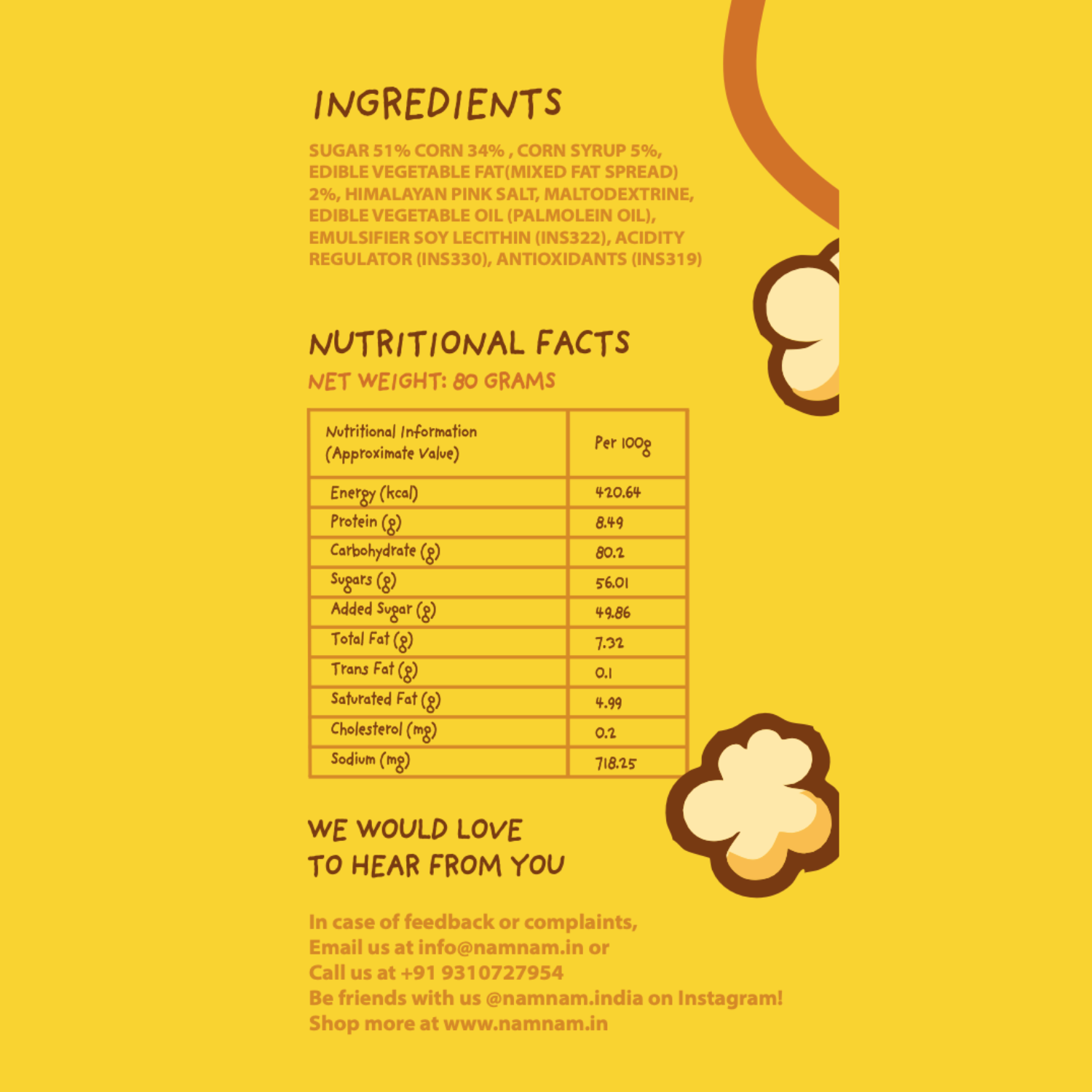 INGREDIENTS

SUGAR 51% CORN 34% , CORN SYRUP 5%, EDIBLE VEGETABLE FAT(MIXED FAT SPREAD) 2%, HIMALAYAN PINK SALT, MALTODEXTRINE, EDIBLE VEGETABLE OIL (PALMOLEIN OIL), EMULSIFIER SOY LECITHIN (INS322), ACIDITY REGULATOR (INS330), ANTIOXIDANTS (INS319)

NUTRITIONAL FACTS

NET WEIGHT: 80 GRAMS

| Nutritional Information (Approximate Value) | Per 100g |
|---|---|
| Energy (kcal) | 420.64 |
| Protein (g) | 8.49 |
| Carbohydrate (g) | 80.2 |
| Sugars (g) | 56.01 |
| Added Sugar (g) | 49.86 |
| Total Fat (g) | 7.32 |
| Trans Fat (g) | 0.1 |
| Saturated Fat (g) | 4.99 |
| Cholesterol (mg) | 0.2 |
| Sodium (mg) | 718.25 |

WE WOULD LOVE TO HEAR FROM YOU

In case of feedback or complaints,
Email us at info@namnam.in or
Call us at +91 9310727954
Be friends with us @namnam.india on Instagram!
Shop more at www.namnam.in